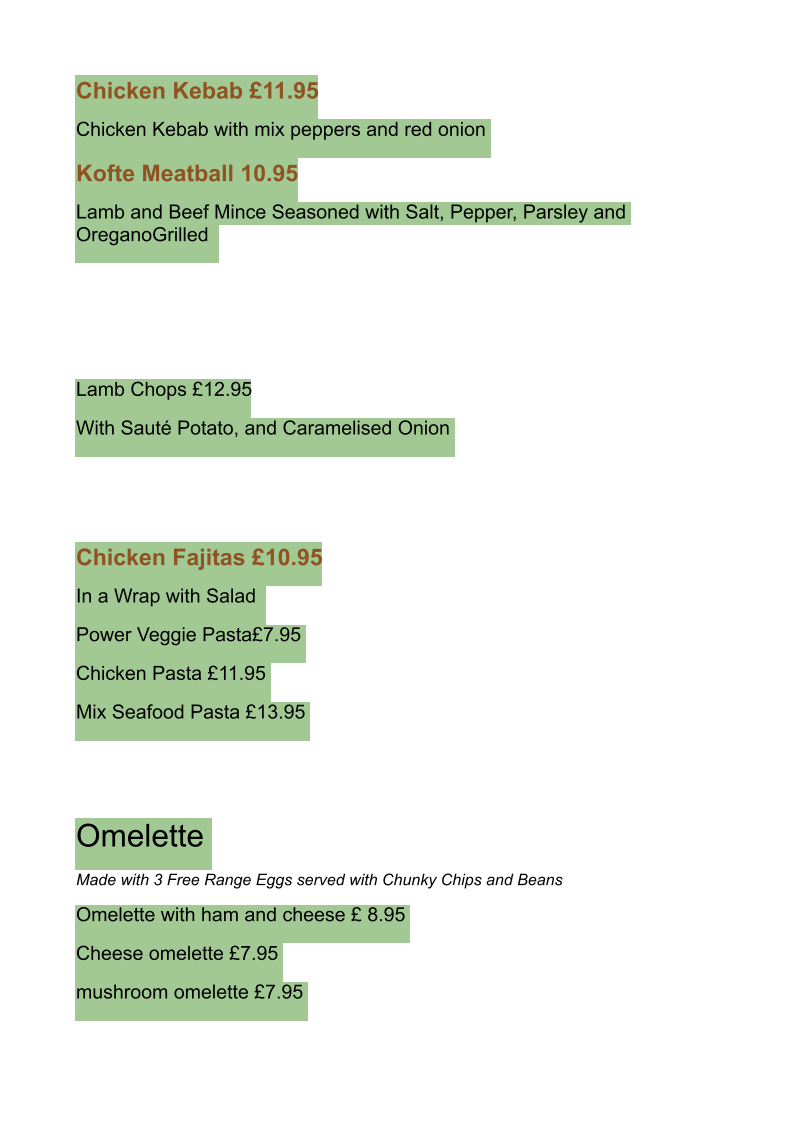 Chicken Kebab £11.95

Chicken Kebab with mix peppers and red onion

Kofte Meatball 10.95

Lamb and Beef Mince Seasoned with Salt, Pepper, Parsley and OreganoGrilled

Lamb Chops £12.95

With Sauté Potato, and Caramelised Onion

Chicken Fajitas £10.95

In a Wrap with Salad

Power Veggie Pasta£7.95

Chicken Pasta £11.95

Mix Seafood Pasta £13.95

Omelette

Made with 3 Free Range Eggs served with Chunky Chips and Beans

Omelette with ham and cheese £ 8.95

Cheese omelette £7.95

mushroom omelette £7.95